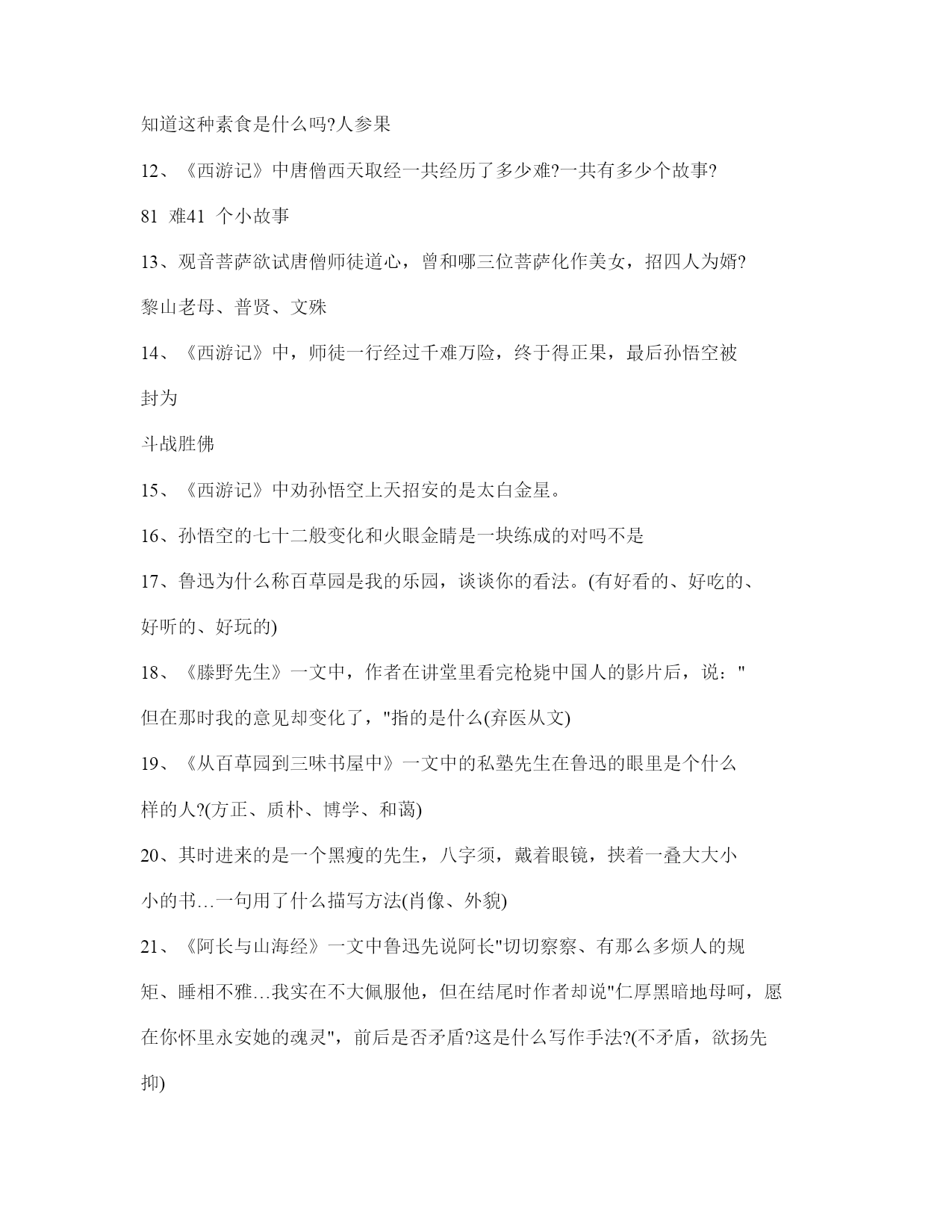 知道这种素食是什么吗?人参果

12、《西游记》中唐僧西天取经一共经历了多少难?一共有多少个故事?

81 难41 个小故事

13、观音菩萨欲试唐僧师徒道心，曾和哪三位菩萨化作美女，招四人为婿?

黎山老母、普贤、文殊

14、《西游记》中，师徒一行经过千难万险，终于得正果，最后孙悟空被封为

斗战胜佛

15、《西游记》中劝孙悟空上天招安的是太白金星。

16、孙悟空的七十二般变化和火眼金睛是一块练成的对吗不是

17、鲁迅为什么称百草园是我的乐园，谈谈你的看法。(有好看的、好吃的、好听的、好玩的)

18、《滕野先生》一文中，作者在讲堂里看完枪毙中国人的影片后，说："但在那时我的意见却变化了，"指的是什么(弃医从文)

19、《从百草园到三味书屋中》一文中的私塾先生在鲁迅的眼里是个什么样的人?(方正、质朴、博学、和蔼)

20、其时进来的是一个黑瘦的先生，八字须，戴着眼镜，挟着一叠大大小小的书…一句用了什么描写方法(肖像、外貌)

21、《阿长与山海经》一文中鲁迅先说阿长"切切察察、有那么多烦人的规矩、睡相不雅…我实在不大佩服他，但在结尾时作者却说"仁厚黑暗地母呵，愿在你怀里永安她的魂灵"，前后是否矛盾?这是什么写作手法?(不矛盾，欲扬先抑)